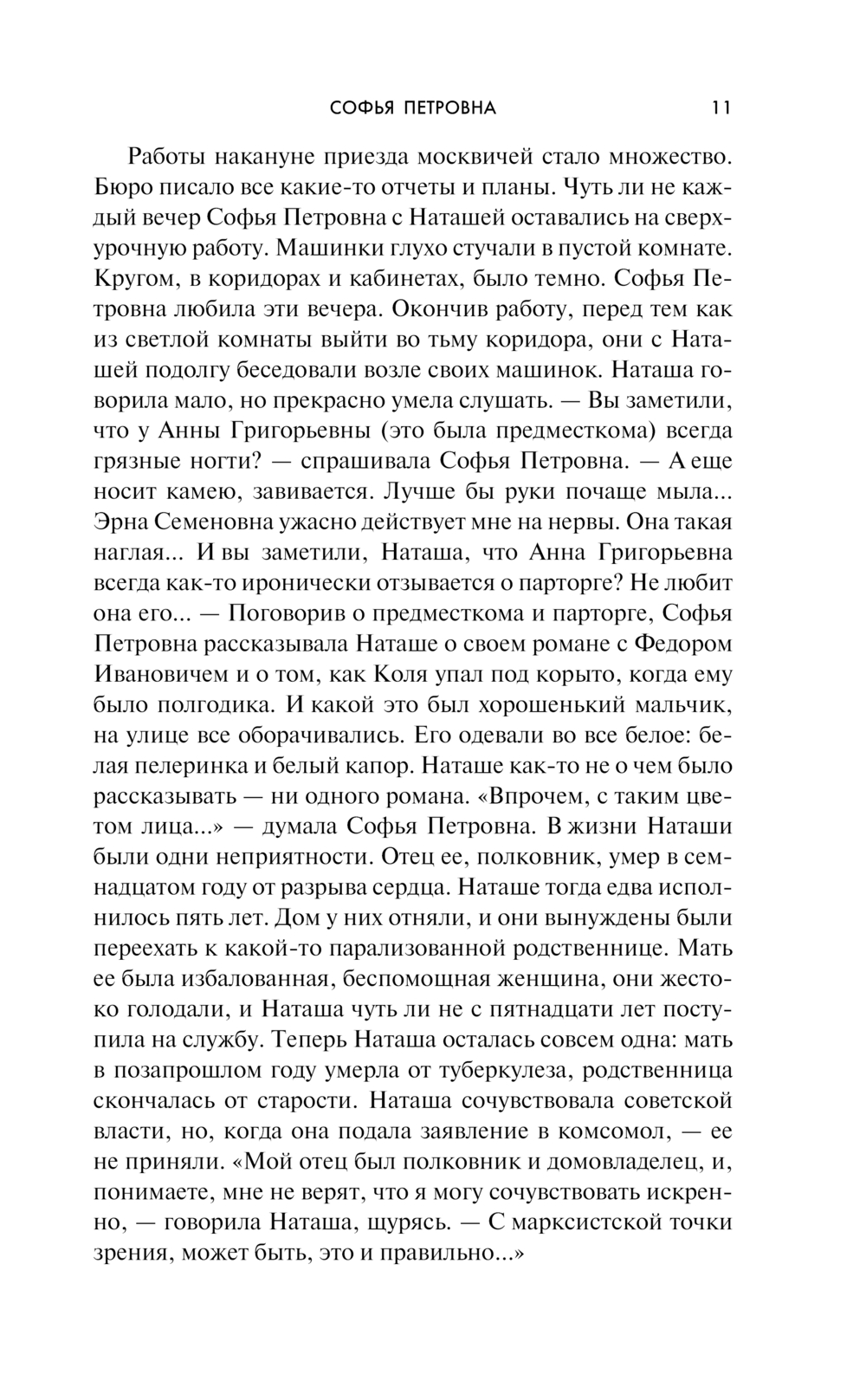 СОФЬЯ ПЕТРОВНА 11

Работы накануне приезда москвичей стало множество. Бюро писало все какие-то отчеты и планы. Чуть ли не каждый вечер Софья Петровна с Наташей оставались на сверхурочную работу. Машинки глухо стучали в пустой комнате. Кругом, в коридорах и кабинетах, было темно. Софья Петровна любила эти вечера. Окончив работу, перед тем как из светлой комнаты выйти во тьму коридора, они с Наташей подолгу беседовали возле своих машинок. Наташа говорила мало, но прекрасно умела слушать. — Вы заметили, что у Анны Григорьевны (это была предместкома) всегда грязные ногти? — спрашивала Софья Петровна. — А еще носит камею, завивается. Лучше бы руки почаще мыла... Эрна Семеновна ужасно действует мне на нервы. Она такая наглая... И вы заметили, Наташа, что Анна Григорьевна всегда как-то иронически отзывается о парторге? Не любит она его... — Поговорив о предместкома и парторге, Софья Петровна рассказывала Наташе о своем романе с Федором Ивановичем и о том, как Коля упал под корыто, когда ему было полгодика. И какой это был хорошенький мальчик, на улице все оборачивались. Его одевали во все белое: белая пелеринка и белый капор. Наташе как-то не о чем было рассказывать — ни одного романа. «Впрочем, с таким цветом лица...» — думала Софья Петровна. В жизни Наташи были одни неприятности. Отец ее, полковник, умер в семнадцатом году от разрыва сердца. Наташе тогда едва исполнилось пять лет. Дом у них отняли, и они вынуждены были переехать к какой-то парализованной родственнице. Мать ее была избалованная, беспомощная женщина, они жестоко голодали, и Наташа чуть ли не с пятнадцати лет поступила на службу. Теперь Наташа осталась совсем одна: мать в позапрошлом году умерла от туберкулеза, родственница скончалась от старости. Наташа сочувствовала советской власти, но, когда она подала заявление в комсомол, — ее не приняли. «Мой отец был полковник и домовладелец, и, понимаете, мне не верят, что я могу сочувствовать искренно, — говорила Наташа, щурясь. — С марксистской точки зрения, может быть, это и правильно...»